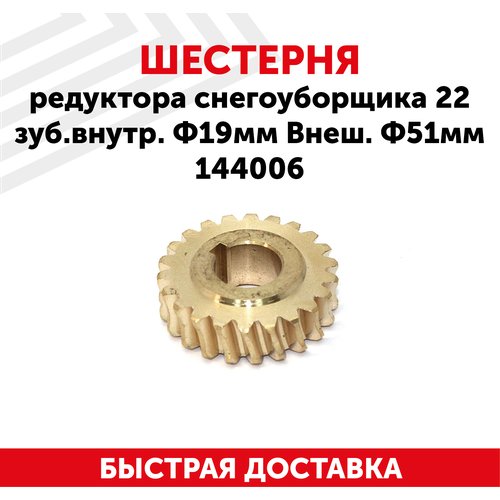 ШЕСТЕРНЯ
редуктора снегоуборщика 22 зуб.внутр. Ф19мм Внеш. Ф51мм 144006

БЫСТРАЯ ДОСТАВКА